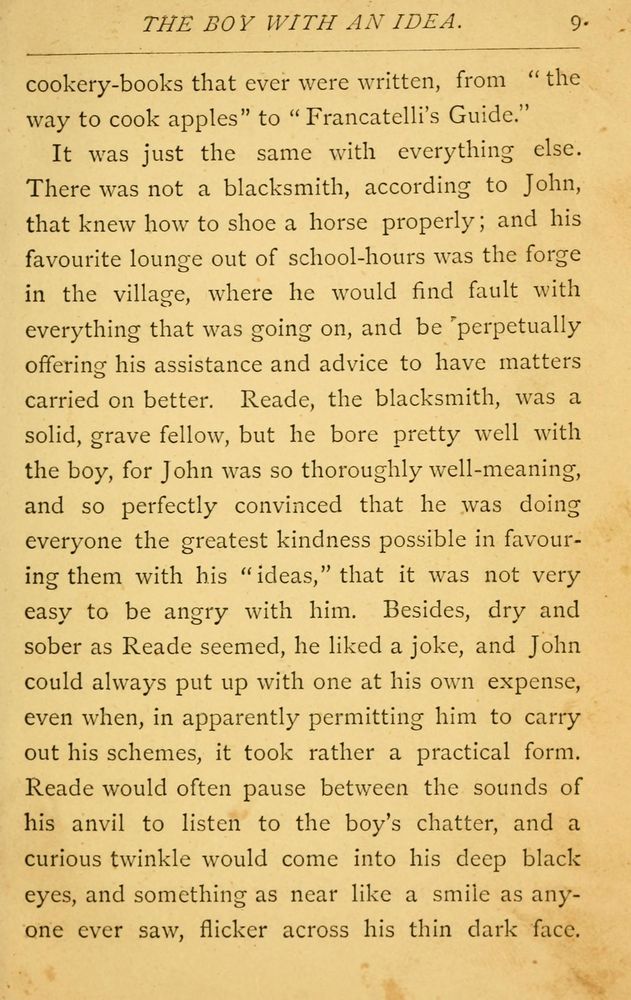 THE BOY WITH AN IDEA. 9.

cookery-books that ever were written, from "the way to cook apples" to "Francatelli's Guide."

It was just the same with everything else. There was not a blacksmith, according to John, that knew how to shoe a horse properly; and his favourite lounge out of school-hours was the forge in the village, where he would find fault with everything that was going on, and be perpetually offering his assistance and advice to have matters carried on better. Reade, the blacksmith, was a solid, grave fellow, but he bore pretty well with the boy, for John was so thoroughly well-meaning, and so perfectly convinced that he was doing everyone the greatest kindness possible in favouring them with his "ideas," that it was not very easy to be angry with him. Besides, dry and sober as Reade seemed, he liked a joke, and John could always put up with one at his own expense, even when, in apparently permitting him to carry out his schemes, it took rather a practical form. Reade would often pause between the sounds of his anvil to listen to the boy's chatter, and a curious twinkle would come into his deep black eyes, and something as near like a smile as anyone ever saw, flicker across his thin dark face.